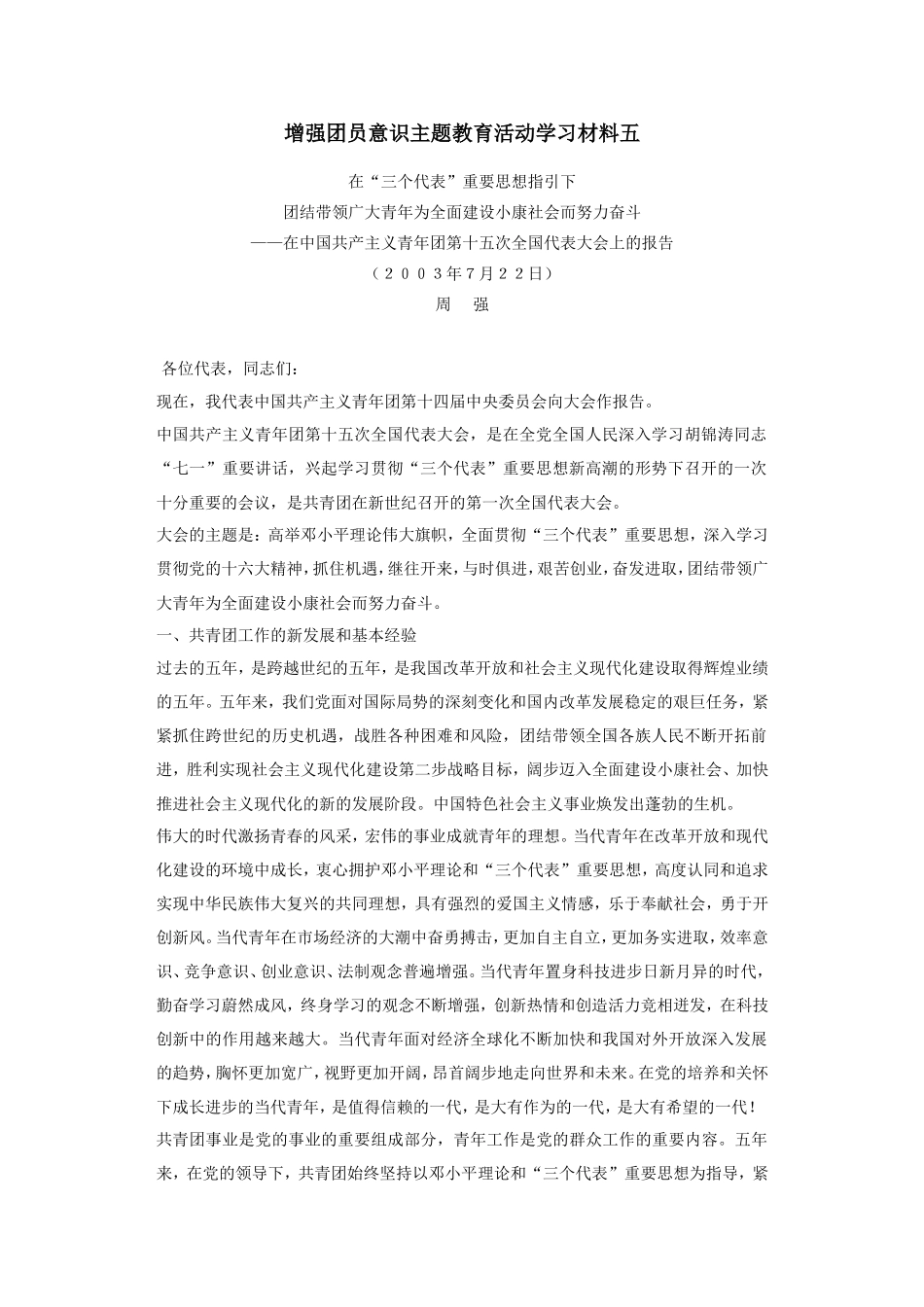 增强团员意识主题教育活动学习材料五

在“三个代表”重要思想指引下
团结带领广大青年为全面建设小康社会而努力奋斗
——在中国共产主义青年团第十五次全国代表大会上的报告
（２００３年７月２２日）
周　强

各位代表，同志们：

现在，我代表中国共产主义青年团第十四届中央委员会向大会作报告。

中国共产主义青年团第十五次全国代表大会，是在全党全国人民深入学习胡锦涛同志“七一”重要讲话，兴起学习贯彻“三个代表”重要思想新高潮的形势下召开的一次十分重要的会议，是共青团在新世纪召开的第一次全国代表大会。

大会的主题是：高举邓小平理论伟大旗帜，全面贯彻“三个代表”重要思想，深入学习贯彻党的十六大精神，抓住机遇，继往开来，与时俱进，艰苦创业，奋发进取，团结带领广大青年为全面建设小康社会而努力奋斗。

一、共青团工作的新发展和基本经验

过去的五年，是跨越世纪的五年，是我国改革开放和社会主义现代化建设取得辉煌业绩的五年。五年来，我们党面对国际局势的深刻变化和国内改革发展稳定的艰巨任务，紧紧抓住跨世纪的历史机遇，战胜各种困难和风险，团结带领全国各族人民不断开拓前进，胜利实现社会主义现代化建设第二步战略目标，阔步迈入全面建设小康社会、加快推进社会主义现代化的新的发展阶段。中国特色社会主义事业焕发出蓬勃的生机。

伟大的时代激扬青春的风采，宏伟的事业成就青年的理想。当代青年在改革开放和现代化建设的环境中成长，衷心拥护邓小平理论和“三个代表”重要思想，高度认同和追求实现中华民族伟大复兴的共同理想，具有强烈的爱国主义情感，乐于奉献社会，勇于开创新风。当代青年在市场经济的大潮中奋勇搏击，更加自主自立，更加务实进取，效率意识、竞争意识、创业意识、法制观念普遍增强。当代青年置身科技进步日新月异的时代，勤奋学习蔚然成风，终身学习的观念不断增强，创新热情和创造活力竞相迸发，在科技创新中的作用越来越大。当代青年面对经济全球化不断加快和我国对外开放深入发展的趋势，胸怀更加宽广，视野更加开阔，昂首阔步地走向世界和未来。在党的培养和关怀下成长进步的当代青年，是值得信赖的一代，是大有作为的一代，是大有希望的一代！

共青团事业是党的事业的重要组成部分，青年工作是党的群众工作的重要内容。五年来，在党的领导下，共青团始终坚持以邓小平理论和“三个代表”重要思想为指导，紧